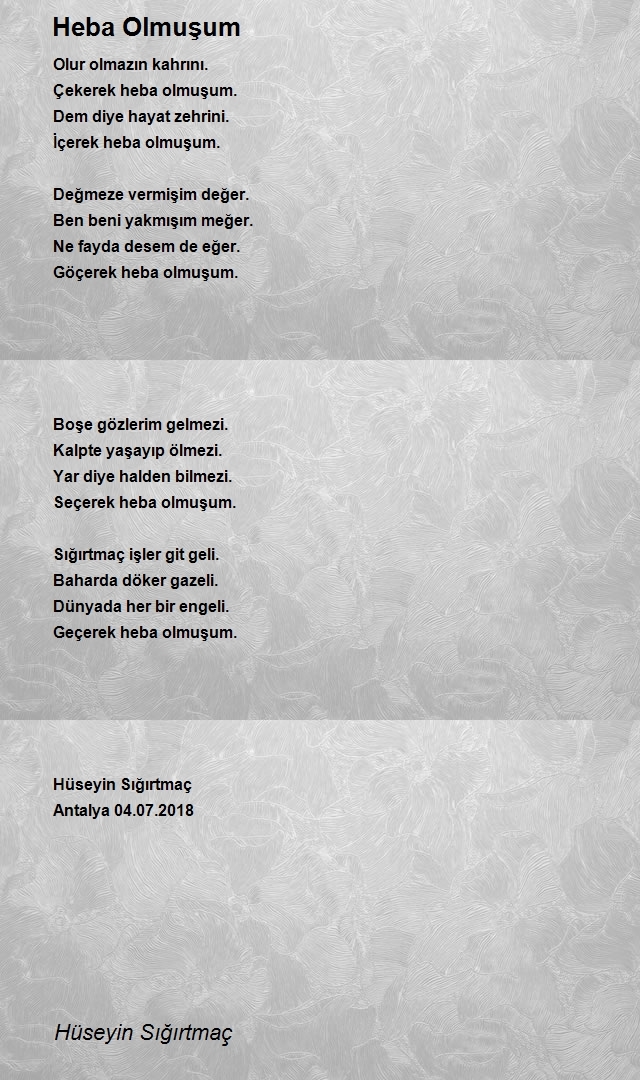 Heba Olmuşum

Olur olmazın kahrını.
Çekerek heba olmuşum.
Dem diye hayat zehrini.
İçerek heba olmuşum.

Değmeze vermişim değer.
Ben beni yakmışım meğer.
Ne fayda desem de eğer.
Göçerek heba olmuşum.

Boşe gözlerim gelmezi.
Kalpte yaşayıp ölmezi.
Yar diye halden bilmezi.
Seçerek heba olmuşum.

Sığırtmaç işler git geli.
Baharda döker gazeli.
Dünyada her bir engeli.
Geçerek heba olmuşum.

Hüseyin Sığırtmaç
Antalya 04.07.2018

Hüseyin Sığırtmaç